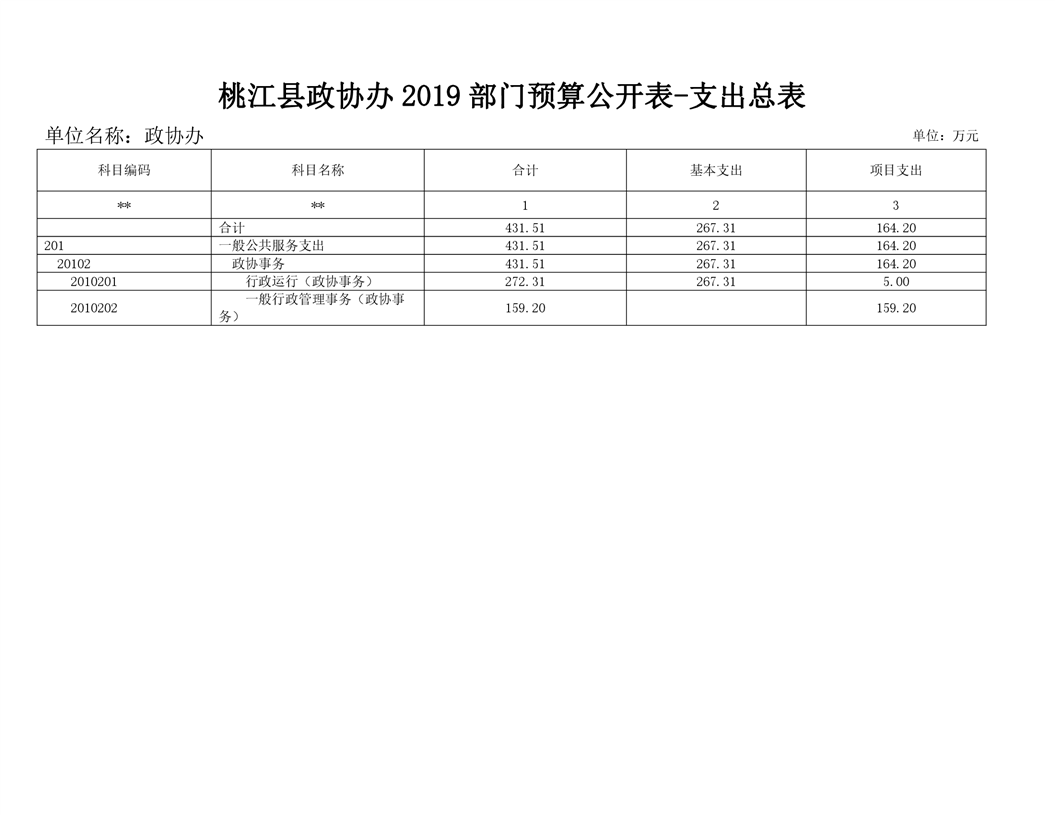 桃江县政协办 2019 部门预算公开表-支出总表

单位名称：政协办

单位：万元

| 科目编码 | 科目名称 | 合计 | 基本支出 | 项目支出 |
|---|---|---|---|---|
| ** | ** | 1 | 2 | 3 |
| | 合计 | 431.51 | 267.31 | 164.20 |
| 201 | 一般公共服务支出 | 431.51 | 267.31 | 164.20 |
| 20102 | 政协事务 | 431.51 | 267.31 | 164.20 |
| 2010201 | 行政运行（政协事务） | 272.31 | 267.31 | 5.00 |
| 2010202 | 一般行政管理事务（政协事务） | 159.20 | | 159.20 |